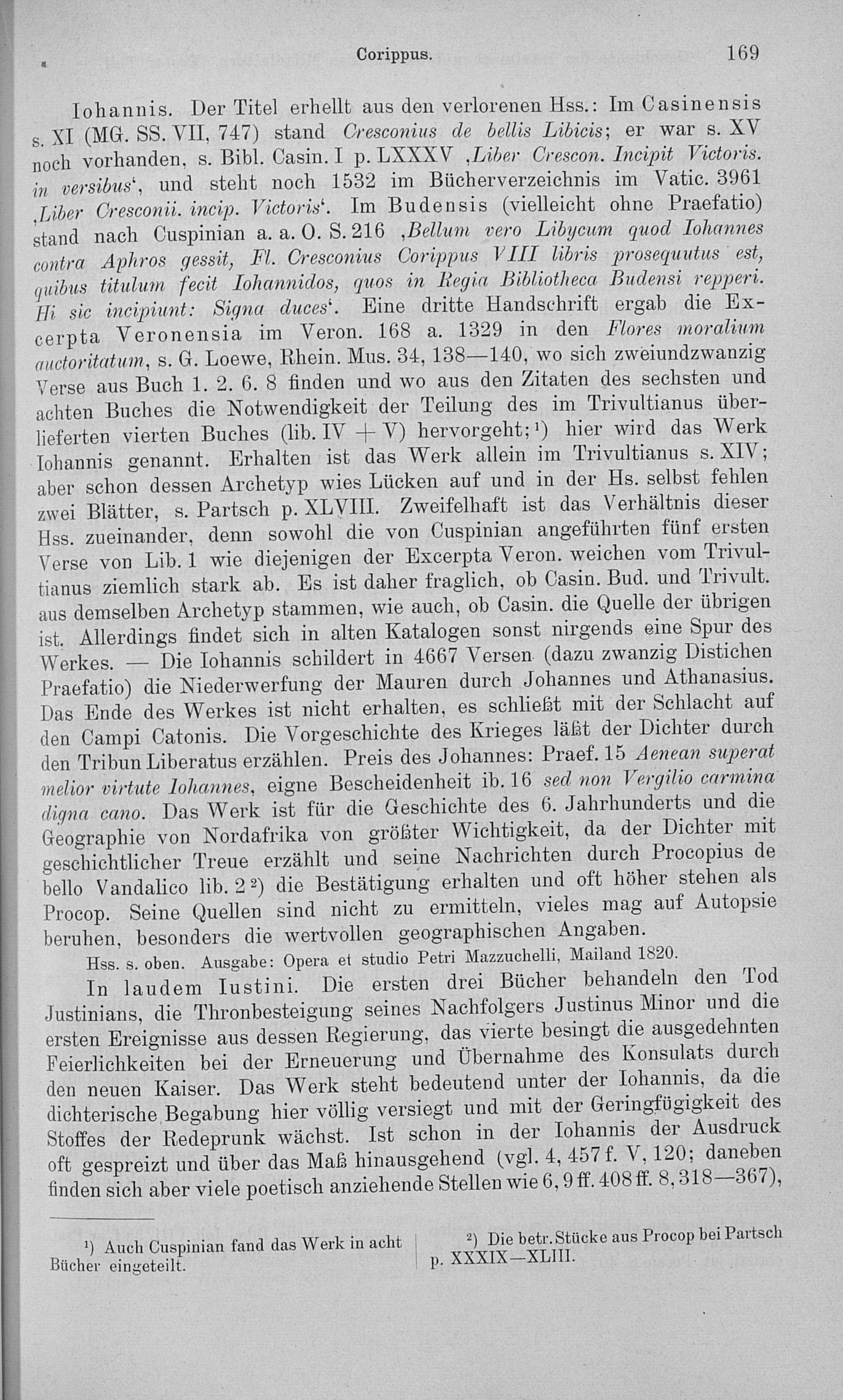 Corippus. 169

Iohannis. Der Titel erhellt aus den verlorenen Hss.: Im Casinensis s. XI (MG. SS. VII, 747) stand Cresconius de bellis Libicis; er war s. XV noch vorhanden, s. Bibl. Casin. I p. LXXXV ,Liber Crescon. Incipit Victoris. in versibus', und steht noch 1532 im Bücherverzeichnis im Vatic. 3961 ,Liber Cresconii. incip. Victoris'. Im Budensis (vielleicht ohne Praefatio) stand nach Cuspinian a. a. O. S. 216 ,Bellum vero Libycum quod Iohannes contra Aphros gessit, Fl. Cresconius Corippus VIII libris prosequutus est, quibus titulum fecit Iohannidos, quos in Regia Bibliotheca Budensi repperi. Hi sic incipiunt: Signa duces'. Eine dritte Handschrift ergab die Excerpta Veronensia im Veron. 168 a. 1329 in den Flores moralium auctoritatum, s. G. Loewe, Rhein. Mus. 34, 138—140, wo sich zweiundzwanzig Verse aus Buch 1. 2. 6. 8 finden und wo aus den Zitaten des sechsten und achten Buches die Notwendigkeit der Teilung des im Trivultianus überlieferten vierten Buches (lib. IV + V) hervorgeht;$^{1}$) hier wird das Werk Iohannis genannt. Erhalten ist das Werk allein im Trivultianus s. XIV; aber schon dessen Archetyp wies Lücken auf und in der Hs. selbst fehlen zwei Blätter, s. Partsch p. XLVIII. Zweifelhaft ist das Verhältnis dieser Hss. zueinander, denn sowohl die von Cuspinian angeführten fünf ersten Verse von Lib. 1 wie diejenigen der Excerpta Veron. weichen vom Trivultianus ziemlich stark ab. Es ist daher fraglich, ob Casin. Bud. und Trivult. aus demselben Archetyp stammen, wie auch, ob Casin. die Quelle der übrigen ist. Allerdings findet sich in alten Katalogen sonst nirgends eine Spur des Werkes. — Die Iohannis schildert in 4667 Versen (dazu zwanzig Distichen Praefatio) die Niederwerfung der Mauren durch Johannes und Athanasius. Das Ende des Werkes ist nicht erhalten, es schließt mit der Schlacht auf den Campi Catonis. Die Vorgeschichte des Krieges läßt der Dichter durch den Tribun Liberatus erzählen. Preis des Johannes: Praef. 15 Aenean superat melior virtute Iohannes, eigne Bescheidenheit ib. 16 sed non Vergilio carmina digna cano. Das Werk ist für die Geschichte des 6. Jahrhunderts und die Geographie von Nordafrika von größter Wichtigkeit, da der Dichter mit geschichtlicher Treue erzählt und seine Nachrichten durch Procopius de bello Vandalico lib. 2$^{2}$) die Bestätigung erhalten und oft höher stehen als Procop. Seine Quellen sind nicht zu ermitteln, vieles mag auf Autopsie beruhen, besonders die wertvollen geographischen Angaben.

Hss. s. oben. Ausgabe: Opera et studio Petri Mazzuchelli, Mailand 1820.

In laudem Iustini. Die ersten drei Bücher behandeln den Tod Justinians, die Thronbesteigung seines Nachfolgers Justinus Minor und die ersten Ereignisse aus dessen Regierung, das vierte besingt die ausgedehnten Feierlichkeiten bei der Erneuerung und Übernahme des Konsulats durch den neuen Kaiser. Das Werk steht bedeutend unter der Iohannis, da die dichterische Begabung hier völlig versiegt und mit der Geringfügigkeit des Stoffes der Redeprunk wächst. Ist schon in der Iohannis der Ausdruck oft gespreizt und über das Maß hinausgehend (vgl. 4, 457 f. V, 120; daneben finden sich aber viele poetisch anziehende Stellen wie 6, 9 ff. 408 ff. 8, 318—367),

$^{1}$) Auch Cuspinian fand das Werk in acht Bücher eingeteilt.

$^{2}$) Die betr. Stücke aus Procop bei Partsch p. XXXIX—XLIII.